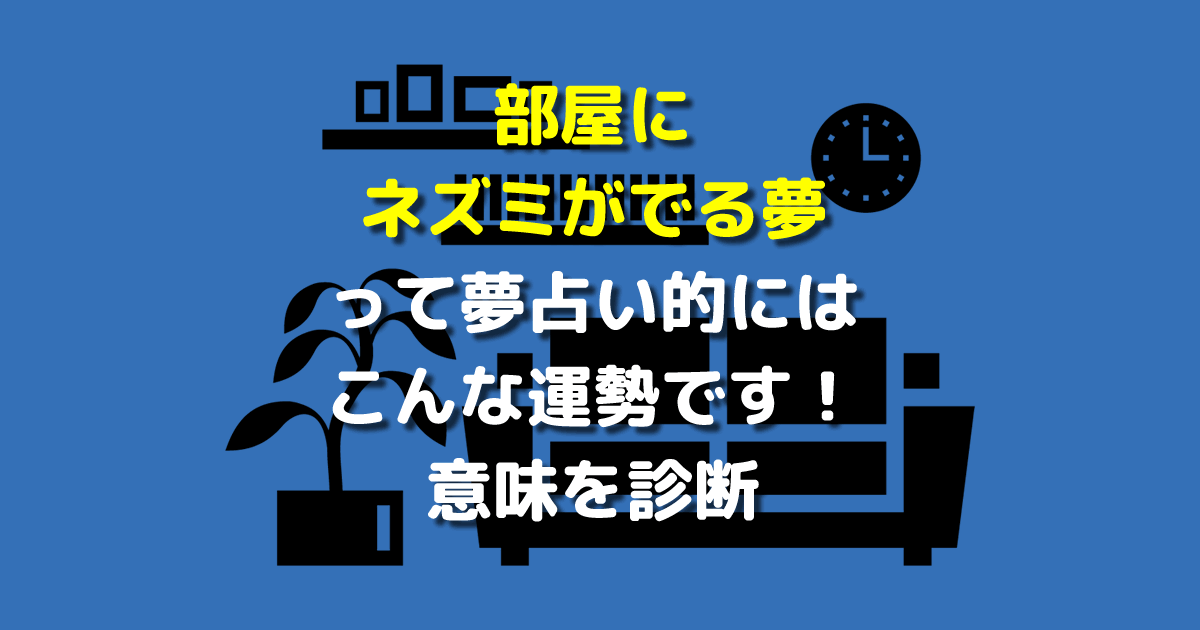 部屋に
ネズミがでる夢
って夢占い的には
こんな運勢です！
意味を診断